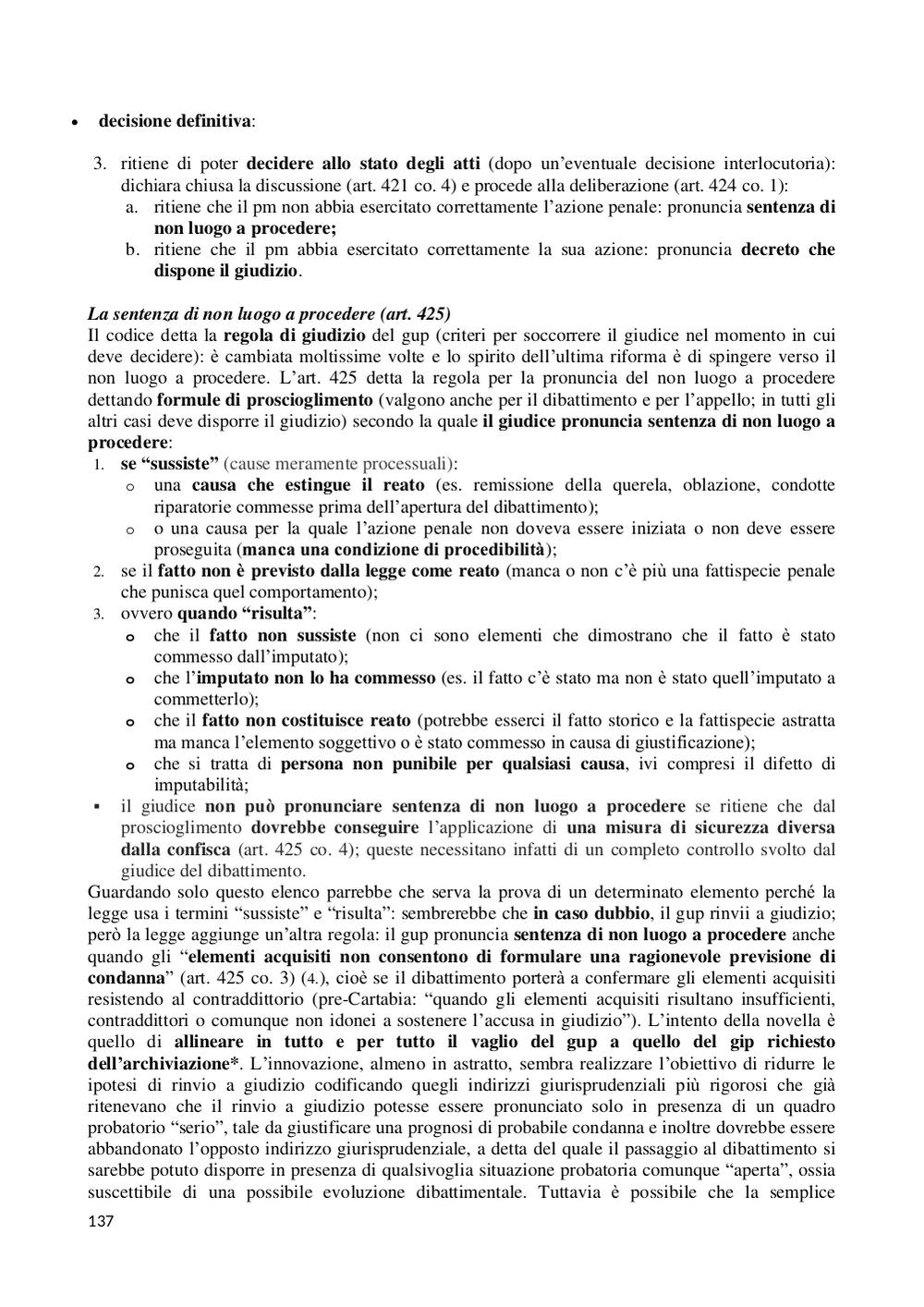 • decisione definitiva:

3. ritiene di poter decidere allo stato degli atti (dopo un'eventuale decisione interlocutoria): dichiara chiusa la discussione (art. 421 co. 4) e procede alla deliberazione (art. 424 co. 1):
a. ritiene che il pm non abbia esercitato correttamente l'azione penale: pronuncia sentenza di non luogo a procedere;
b. ritiene che il pm abbia esercitato correttamente la sua azione: pronuncia decreto che dispone il giudizio.

La sentenza di non luogo a procedere (art. 425)
Il codice detta la regola di giudizio del gup (criteri per soccorrere il giudice nel momento in cui deve decidere): è cambiata moltissime volte e lo spirito dell'ultima riforma è di spingere verso il non luogo a procedere. L'art. 425 detta la regola per la pronuncia del non luogo a procedere dettando formule di proscioglimento (valgono anche per il dibattimento e per l'appello; in tutti gli altri casi deve disporre il giudizio) secondo la quale il giudice pronuncia sentenza di non luogo a procedere:
1. se "sussiste" (cause meramente processuali):
o una causa che estingue il reato (es. remissione della querela, oblazione, condotte riparatorie commesse prima dell'apertura del dibattimento);
o o una causa per la quale l'azione penale non doveva essere iniziata o non deve essere proseguita (manca una condizione di procedibilità);
2. se il fatto non è previsto dalla legge come reato (manca o non c'è più una fattispecie penale che punisca quel comportamento);
3. ovvero quando "risulta":
o che il fatto non sussiste (non ci sono elementi che dimostrano che il fatto è stato commesso dall'imputato);
o che l'imputato non lo ha commesso (es. il fatto c'è stato ma non è stato quell'imputato a commetterlo);
o che il fatto non costituisce reato (potrebbe esserci il fatto storico e la fattispecie astratta ma manca l'elemento soggettivo o è stato commesso in causa di giustificazione);
o che si tratta di persona non punibile per qualsiasi causa, ivi compresi il difetto di imputabilità;
▪ il giudice non può pronunciare sentenza di non luogo a procedere se ritiene che dal proscioglimento dovrebbe conseguire l'applicazione di una misura di sicurezza diversa dalla confisca (art. 425 co. 4); queste necessitano infatti di un completo controllo svolto dal giudice del dibattimento.
Guardando solo questo elenco parrebbe che serva la prova di un determinato elemento perché la legge usa i termini "sussiste" e "risulta": sembrerebbe che in caso dubbio, il gup rinvii a giudizio; però la legge aggiunge un'altra regola: il gup pronuncia sentenza di non luogo a procedere anche quando gli "elementi acquisiti non consentono di formulare una ragionevole previsione di condanna" (art. 425 co. 3) (4.), cioè se il dibattimento porterà a confermare gli elementi acquisiti resistendo al contraddittorio (pre-Cartabia: "quando gli elementi acquisiti risultano insufficienti, contraddittori o comunque non idonei a sostenere l'accusa in giudizio"). L'intento della novella è quello di allineare in tutto e per tutto il vaglio del gup a quello del gip richiesto dell'archiviazione*. L'innovazione, almeno in astratto, sembra realizzare l'obiettivo di ridurre le ipotesi di rinvio a giudizio codificando quegli indirizzi giurisprudenziali più rigorosi che già ritenevano che il rinvio a giudizio potesse essere pronunciato solo in presenza di un quadro probatorio "serio", tale da giustificare una prognosi di probabile condanna e inoltre dovrebbe essere abbandonato l'opposto indirizzo giurisprudenziale, a detta del quale il passaggio al dibattimento si sarebbe potuto disporre in presenza di qualsivoglia situazione probatoria comunque "aperta", ossia suscettibile di una possibile evoluzione dibattimentale. Tuttavia è possibile che la semplice
137